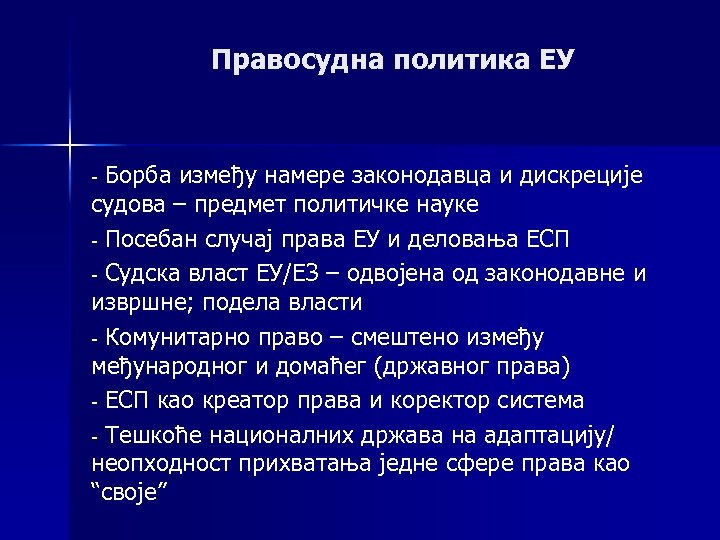 Правосудна политика ЕУ

- Борба између намере законодавца и дискреције судова – предмет политичке науке

- Посебан случај права ЕУ и деловања ЕСП

- Судска власт ЕУ/ЕЗ – одвојена од законодавне и извршне; подела власти

- Комунитарно право – смештено између међународног и домаћег (државног права)

- ЕСП као креатор права и коректор система

- Тешкоће националних држава на адаптацију/ неопходност прихватања једне сфере права као “своје”